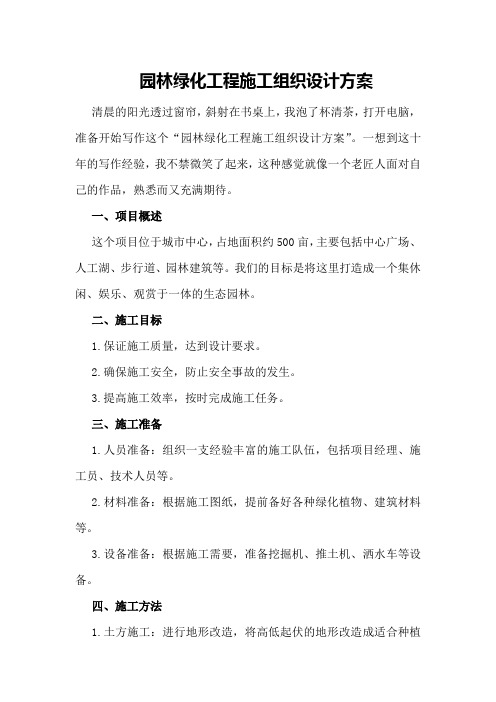 园林绿化工程施工组织设计方案

清晨的阳光透过窗帘，斜射在书桌上，我泡了杯清茶，打开电脑，准备开始写作这个“园林绿化工程施工组织设计方案”。一想到这十年的写作经验，我不禁微笑了起来，这种感觉就像一个老匠人面对自己的作品，熟悉而又充满期待。

一、项目概述

这个项目位于城市中心，占地面积约500亩，主要包括中心广场、人工湖、步行道、园林建筑等。我们的目标是将这里打造成一个集休闲、娱乐、观赏于一体的生态园林。

二、施工目标

1.保证施工质量，达到设计要求。

2.确保施工安全，防止安全事故的发生。

3.提高施工效率，按时完成施工任务。

三、施工准备

1.人员准备：组织一支经验丰富的施工队伍，包括项目经理、施工员、技术人员等。

2.材料准备：根据施工图纸，提前备好各种绿化植物、建筑材料等。

3.设备准备：根据施工需要，准备挖掘机、推土机、洒水车等设备。

四、施工方法

1.土方施工：进行地形改造，将高低起伏的地形改造成适合种植